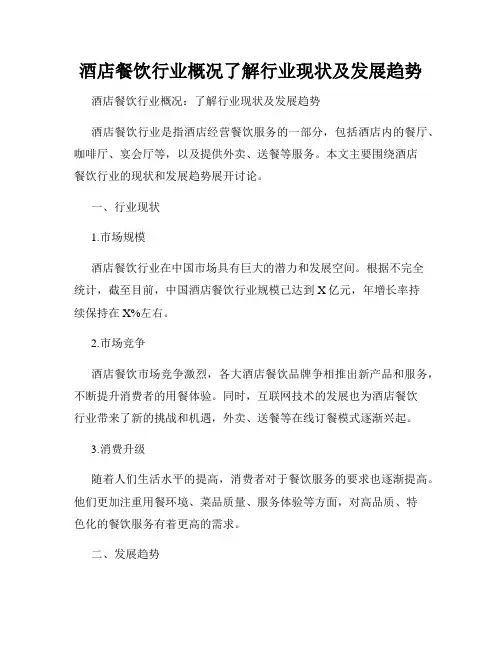 酒店餐饮行业概况了解行业现状及发展趋势

酒店餐饮行业概况：了解行业现状及发展趋势

酒店餐饮行业是指酒店经营餐饮服务的一部分，包括酒店内的餐厅、咖啡厅、宴会厅等，以及提供外卖、送餐等服务。本文主要围绕酒店餐饮行业的现状和发展趋势展开讨论。

一、行业现状

1.市场规模

酒店餐饮行业在中国市场具有巨大的潜力和发展空间。根据不完全统计，截至目前，中国酒店餐饮行业规模已达到 X 亿元，年增长率持续保持在 X%左右。

2.市场竞争

酒店餐饮市场竞争激烈，各大酒店餐饮品牌争相推出新产品和服务，不断提升消费者的用餐体验。同时，互联网技术的发展也为酒店餐饮行业带来了新的挑战和机遇，外卖、送餐等在线订餐模式逐渐兴起。

3.消费升级

随着人们生活水平的提高，消费者对于餐饮服务的要求也逐渐提高。他们更加注重用餐环境、菜品质量、服务体验等方面，对高品质、特色化的餐饮服务有着更高的需求。

二、发展趋势